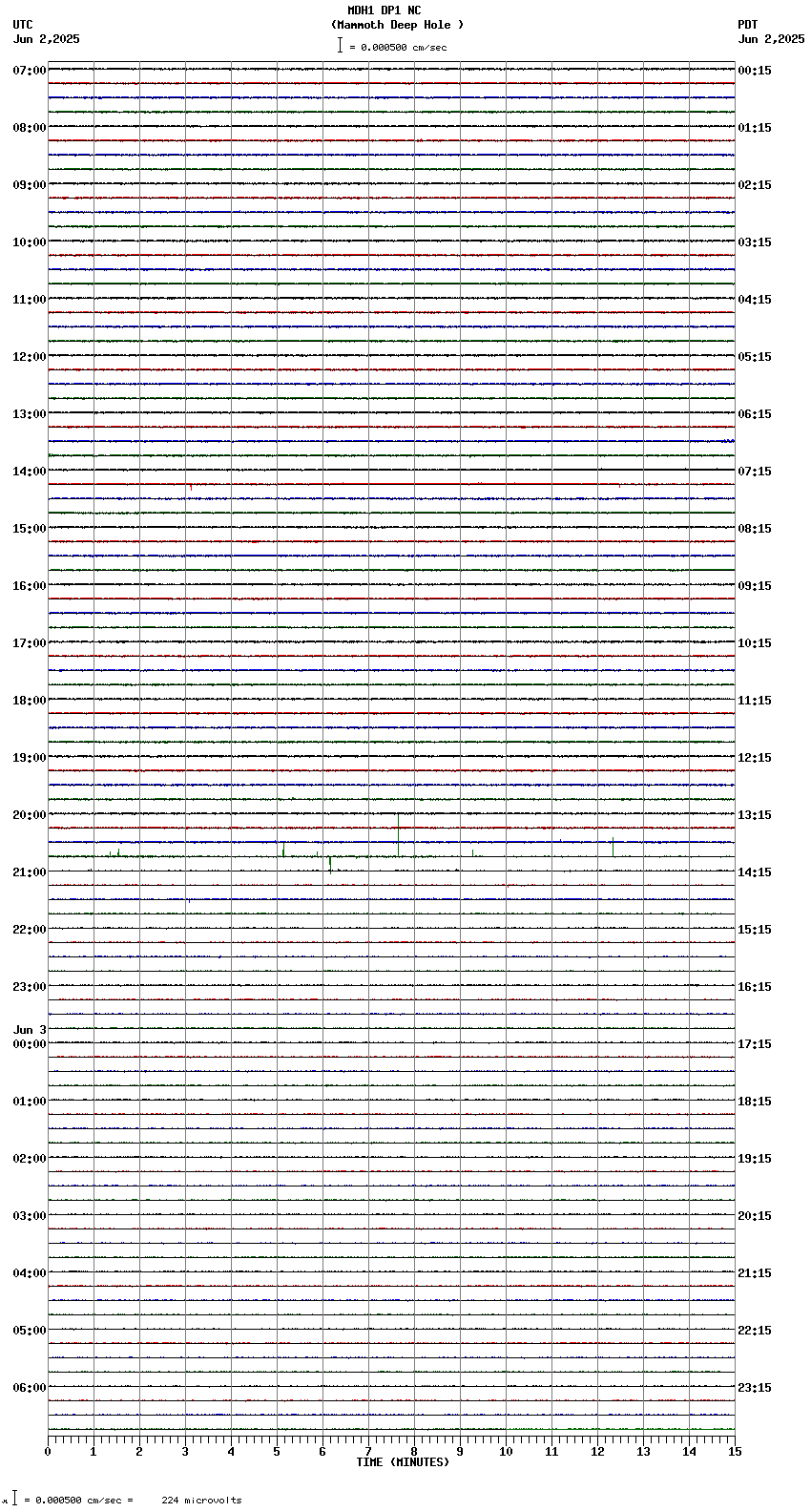 MDH1 DP1 NC
(Mammoth Deep Hole )
= 0.000500 cm/sec

UTC
Jun 2,2025

PDT
Jun 2,2025

07:00
08:00
09:00
10:00
11:00
12:00
13:00
14:00
15:00
16:00
17:00
18:00
19:00
20:00
21:00
22:00
23:00
Jun 3
00:00
01:00
02:00
03:00
04:00
05:00
06:00

00:15
01:15
02:15
03:15
04:15
05:15
06:15
07:15
08:15
09:15
10:15
11:15
12:15
13:15
14:15
15:15
16:15
17:15
18:15
19:15
20:15
21:15
22:15
23:15

0 1 2 3 4 5 6 7 8 9 10 11 12 13 14 15
TIME (MINUTES)

= 0.000500 cm/sec = 224 microvolts